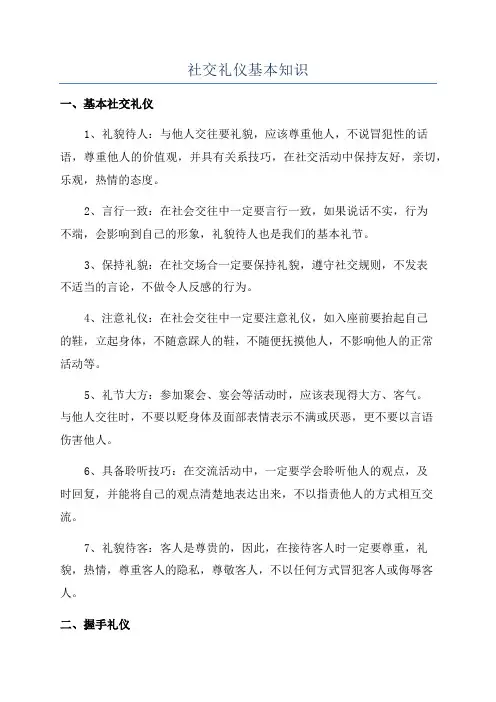 社交礼仪基本知识

一、基本社交礼仪

1、礼貌待人：与他人交往要礼貌，应该尊重他人，不说冒犯性的话语，尊重他人的价值观，并具有关系技巧，在社交活动中保持友好，亲切，乐观，热情的态度。

2、言行一致：在社会交往中一定要言行一致，如果说话不实，行为不端，会影响到自己的形象，礼貌待人也是我们的基本礼节。

3、保持礼貌：在社交场合一定要保持礼貌，遵守社交规则，不发表不适当的言论，不做令人反感的行为。

4、注意礼仪：在社会交往中一定要注意礼仪，如入座前要抬起自己的鞋，立起身体，不随意踩人的鞋，不随便抚摸他人，不影响他人的正常活动等。

5、礼节大方：参加聚会、宴会等活动时，应该表现得大方、客气。与他人交往时，不要以贬身体及面部表情表示不满或厌恶，更不要以言语伤害他人。

6、具备聆听技巧：在交流活动中，一定要学会聆听他人的观点，及时回复，并能将自己的观点清楚地表达出来，不以指责他人的方式相互交流。

7、礼貌待客：客人是尊贵的，因此，在接待客人时一定要尊重，礼貌，热情，尊重客人的隐私，尊敬客人，不以任何方式冒犯客人或侮辱客人。

二、握手礼仪